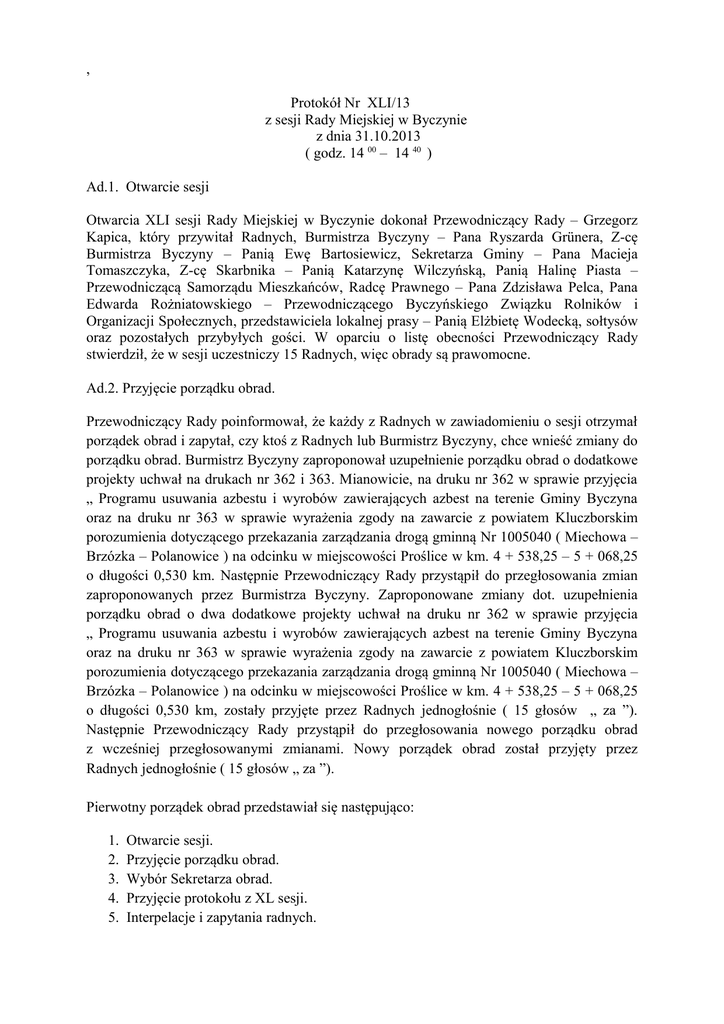 ,

Protokół Nr XLI/13
z sesji Rady Miejskiej w Byczynie
z dnia 31.10.2013
( godz. 14 $^{00}$ – 14 $^{40}$ )

Ad.1. Otwarcie sesji

Otwarcia XLI sesji Rady Miejskiej w Byczynie dokonał Przewodniczący Rady – Grzegorz Kapica, który przywitał Radnych, Burmistrza Byczyny – Pana Ryszarda Grünera, Z-cę Burmistrza Byczyny – Panią Ewę Bartosiewicz, Sekretarza Gminy – Pana Macieja Tomaszczyka, Z-cę Skarbnika – Panią Katarzynę Wilczyńską, Panią Halinę Piasta – Przewodniczącą Samorządu Mieszkańców, Radcę Prawnego – Pana Zdzisława Pelca, Pana Edwarda Rożniatowskiego – Przewodniczącego Byczyńskiego Związku Rolników i Organizacji Społecznych, przedstawiciela lokalnej prasy – Panią Elżbietę Wodecką, sołtysów oraz pozostałych przybyłych gości. W oparciu o listę obecności Przewodniczący Rady stwierdził, że w sesji uczestniczy 15 Radnych, więc obrady są prawomocne.

Ad.2. Przyjęcie porządku obrad.

Przewodniczący Rady poinformował, że każdy z Radnych w zawiadomieniu o sesji otrzymał porządek obrad i zapytał, czy ktoś z Radnych lub Burmistrz Byczyny, chce wnieść zmiany do porządku obrad. Burmistrz Byczyny zaproponował uzupełnienie porządku obrad o dodatkowe projekty uchwał na drukach nr 362 i 363. Mianowicie, na druku nr 362 w sprawie przyjęcia „ Programu usuwania azbestu i wyrobów zawierających azbest na terenie Gminy Byczyna oraz na druku nr 363 w sprawie wyrażenia zgody na zawarcie z powiatem Kluczborskim porozumienia dotyczącego przekazania zarządzania drogą gminną Nr 1005040 ( Miechowa – Brzózka – Polanowice ) na odcinku w miejscowości Proślice w km. 4 + 538,25 – 5 + 068,25 o długości 0,530 km. Następnie Przewodniczący Rady przystąpił do przegłosowania zmian zaproponowanych przez Burmistrza Byczyny. Zaproponowane zmiany dot. uzupełnienia porządku obrad o dwa dodatkowe projekty uchwał na druku nr 362 w sprawie przyjęcia „ Programu usuwania azbestu i wyrobów zawierających azbest na terenie Gminy Byczyna oraz na druku nr 363 w sprawie wyrażenia zgody na zawarcie z powiatem Kluczborskim porozumienia dotyczącego przekazania zarządzania drogą gminną Nr 1005040 ( Miechowa – Brzózka – Polanowice ) na odcinku w miejscowości Proślice w km. 4 + 538,25 – 5 + 068,25 o długości 0,530 km, zostały przyjęte przez Radnych jednogłośnie ( 15 głosów „ za ”). Następnie Przewodniczący Rady przystąpił do przegłosowania nowego porządku obrad z wcześniej przegłosowanymi zmianami. Nowy porządek obrad został przyjęty przez Radnych jednogłośnie ( 15 głosów „ za ”).

Pierwotny porządek obrad przedstawiał się następująco:

1. Otwarcie sesji.
2. Przyjęcie porządku obrad.
3. Wybór Sekretarza obrad.
4. Przyjęcie protokołu z XL sesji.
5. Interpelacje i zapytania radnych.